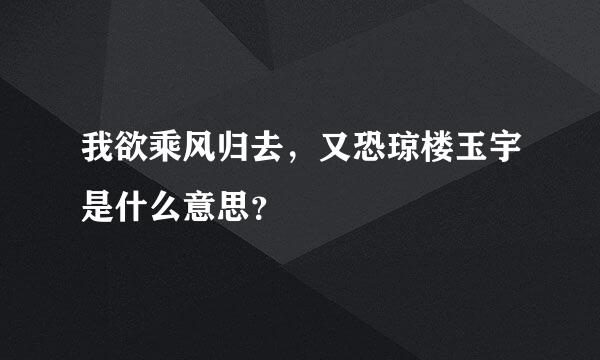 我欲乘风归去，又恐琼楼玉宇是什么意思？